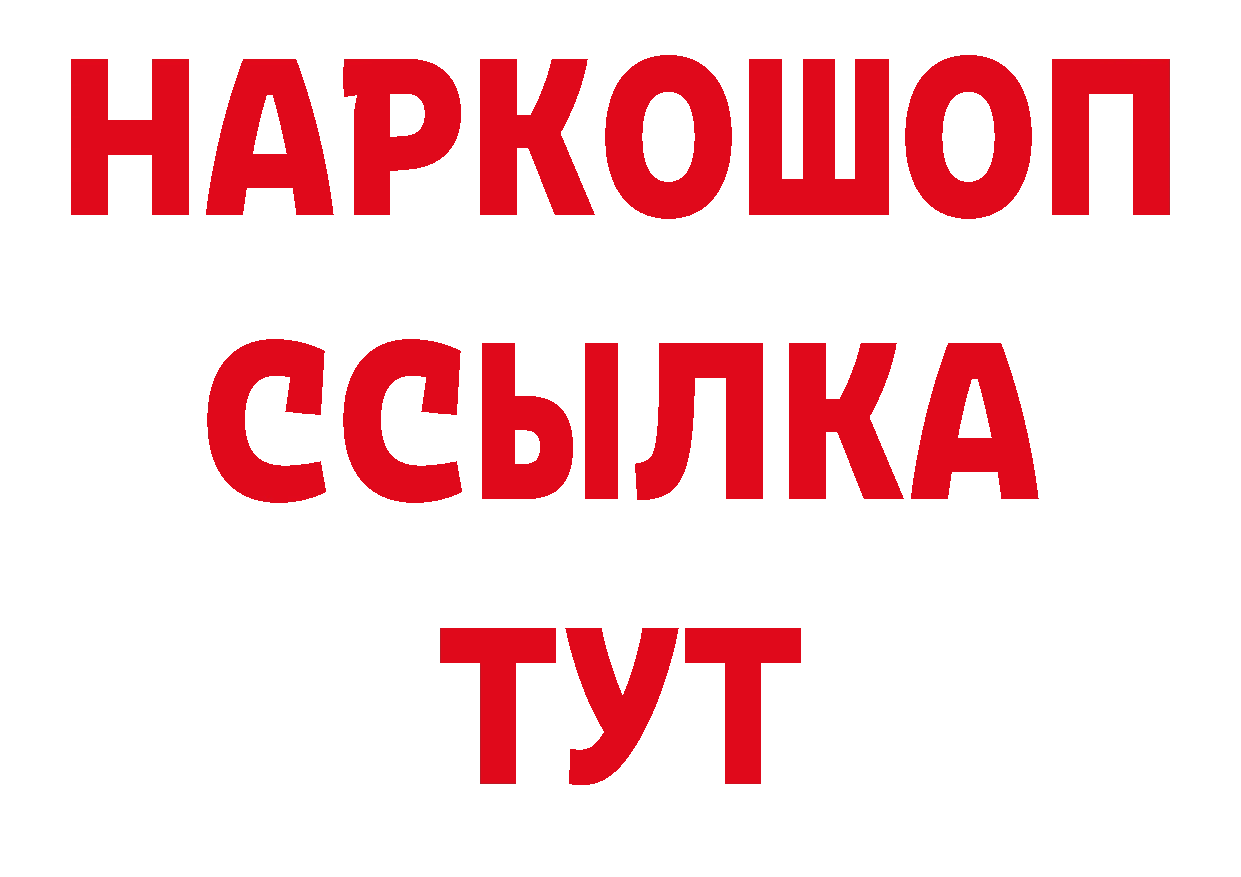 НАРКОШОП
ССЫЛКА
ТУТ